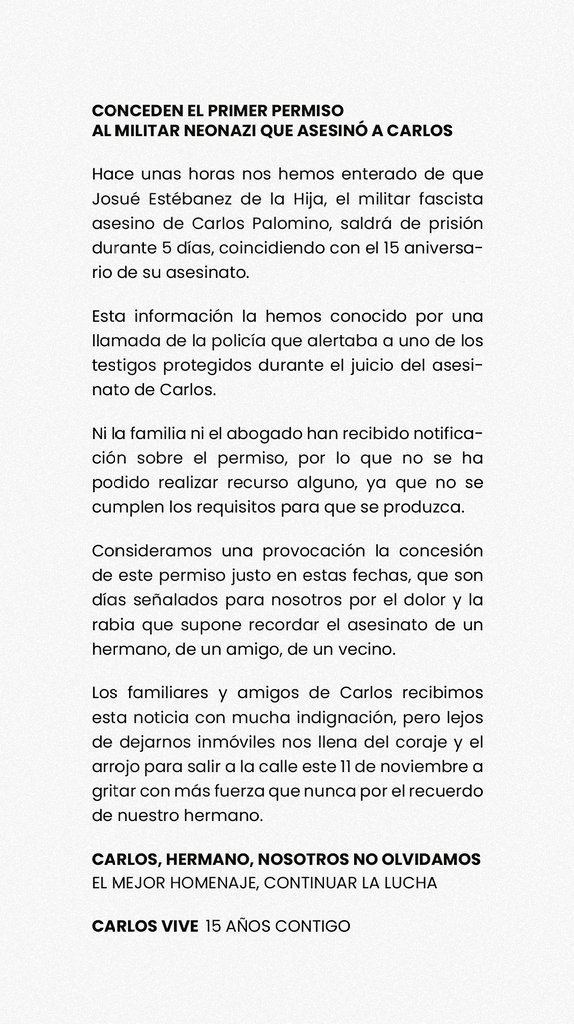 CONCEDEN EL PRIMER PERMISO
AL MILITAR NEONAZI QUE ASESINÓ A CARLOS

Hace unas horas nos hemos enterado de que Josué Estébanez de la Hija, el militar fascista asesino de Carlos Palomino, saldrá de prisión durante 5 días, coincidiendo con el 15 aniversario de su asesinato.

Esta información la hemos conocido por una llamada de la policía que alertaba a uno de los testigos protegidos durante el juicio del asesinato de Carlos.

Ni la familia ni el abogado han recibido notificación sobre el permiso, por lo que no se ha podido realizar recurso alguno, ya que no se cumplen los requisitos para que se produzca.

Consideramos una provocación la concesión de este permiso justo en estas fechas, que son días señalados para nosotros por el dolor y la rabia que supone recordar el asesinato de un hermano, de un amigo, de un vecino.

Los familiares y amigos de Carlos recibimos esta noticia con mucha indignación, pero lejos de dejarnos inmóviles nos llena del coraje y el arrojo para salir a la calle este 11 de noviembre a gritar con más fuerza que nunca por el recuerdo de nuestro hermano.

CARLOS, HERMANO, NOSOTROS NO OLVIDAMOS
EL MEJOR HOMENAJE, CONTINUAR LA LUCHA

CARLOS VIVE 15 AÑOS CONTIGO